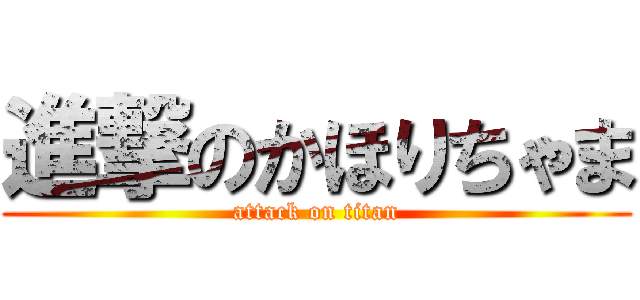 進撃のかほりちゃま
attack on titan